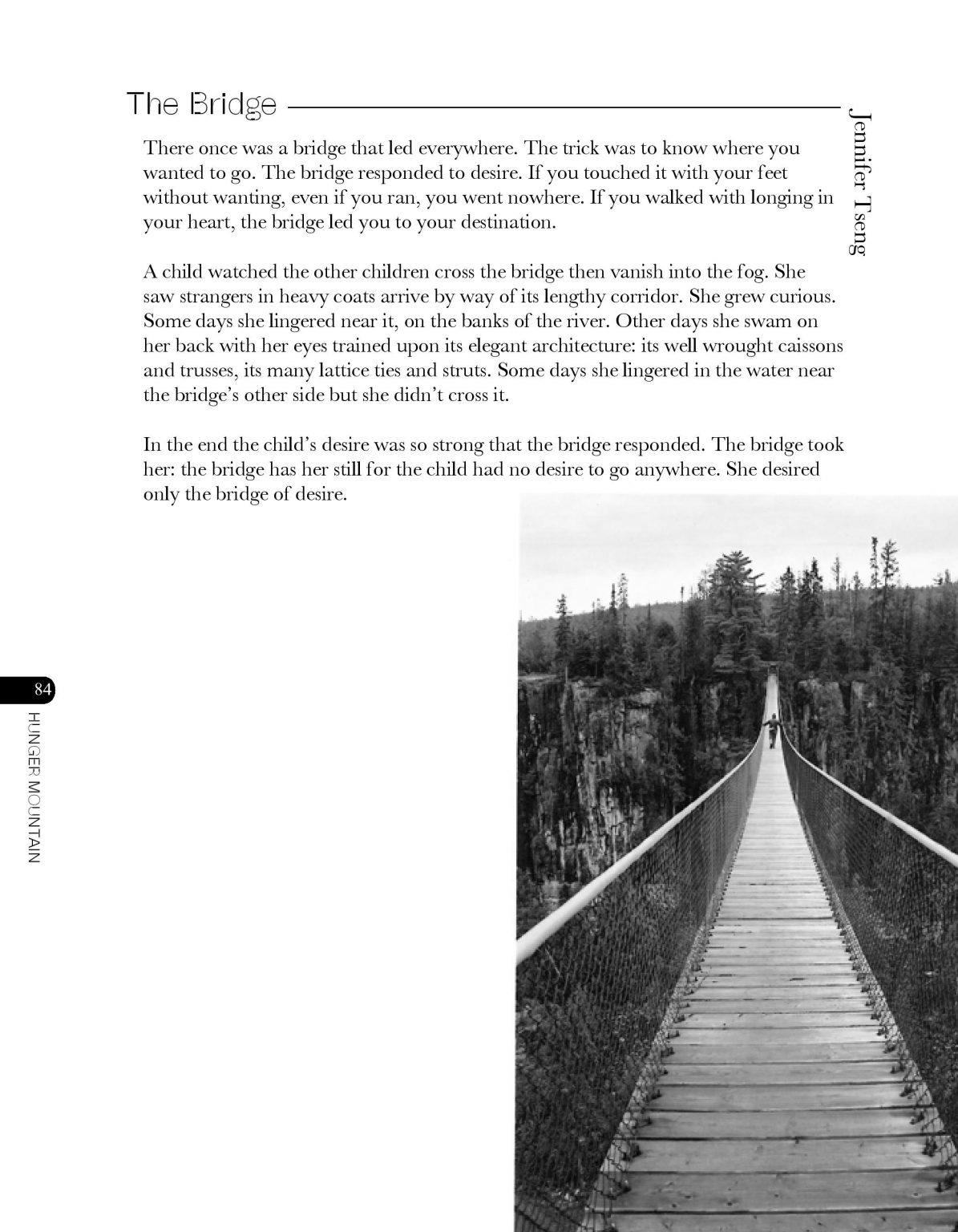 The Bridge

Jennifer Tseng

There once was a bridge that led everywhere. The trick was to know where you wanted to go. The bridge responded to desire. If you touched it with your feet without wanting, even if you ran, you went nowhere. If you walked with longing in your heart, the bridge led you to your destination.

A child watched the other children cross the bridge then vanish into the fog. She saw strangers in heavy coats arrive by way of its lengthy corridor. She grew curious. Some days she lingered near it, on the banks of the river. Other days she swam on her back with her eyes trained upon its elegant architecture: its well wrought caissons and trusses, its many lattice ties and struts. Some days she lingered in the water near the bridge's other side but she didn't cross it.

In the end the child's desire was so strong that the bridge responded. The bridge took her: the bridge has her still for the child had no desire to go anywhere. She desired only the bridge of desire.

84
HUNGER MOUNTAIN